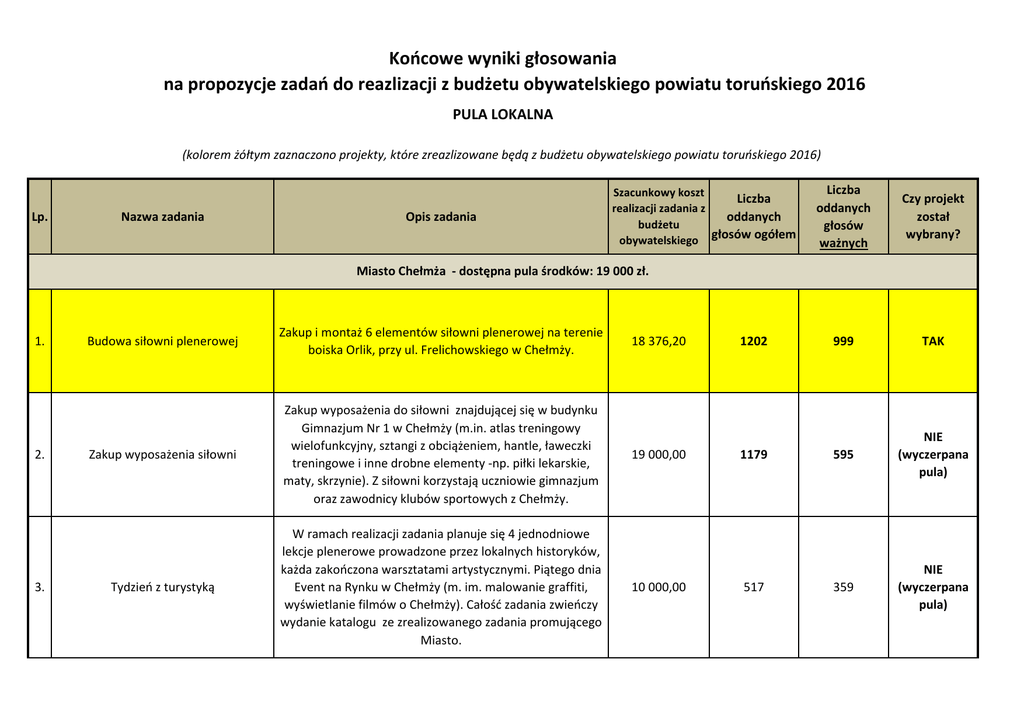 Końcowe wyniki głosowania
na propozycje zadań do reazlizacji z budżetu obywatelskiego powiatu toruńskiego 2016
PULA LOKALNA

(kolorem żółtym zaznaczono projekty, które zreazlizowane będą z budżetu obywatelskiego powiatu toruńskiego 2016)

| Lp. | Nazwa zadania | Opis zadania | Szacunkowy koszt realizacji zadania z budżetu obywatelskiego | Liczba oddanych głosów ogółem | Liczba oddanych głosów ważnych | Czy projekt został wybrany? |
|---|---|---|---|---|---|---|
| Miasto Chełmża - dostępna pula środków: 19 000 zł. | | | | | | |
| 1. | Budowa siłowni plenerowej | Zakup i montaż 6 elementów siłowni plenerowej na terenie boiska Orlik, przy ul. Frelichowskiego w Chełmży. | 18 376,20 | 1202 | 999 | TAK |
| 2. | Zakup wyposażenia siłowni | Zakup wyposażenia do siłowni znajdującej się w budynku Gimnazjum Nr 1 w Chełmży (m.in. atlas treningowy wielofunkcyjny, sztangi z obciążeniem, hantle, ławeczki treningowe i inne drobne elementy -np. piłki lekarskie, maty, skrzynie). Z siłowni korzystają uczniowie gimnazjum oraz zawodnicy klubów sportowych z Chełmży. | 19 000,00 | 1179 | 595 | NIE (wyczerpana pula) |
| 3. | Tydzień z turystyką | W ramach realizacji zadania planuje się 4 jednodniowe lekcje plenerowe prowadzone przez lokalnych historyków, każda zakończona warsztatami artystycznymi. Piątego dnia Event na Rynku w Chełmży (m. im. malowanie graffiti, wyświetlanie filmów o Chełmży). Całość zadania zwieńczy wydanie katalogu ze zrealizowanego zadania promującego Miasto. | 10 000,00 | 517 | 359 | NIE (wyczerpana pula) |